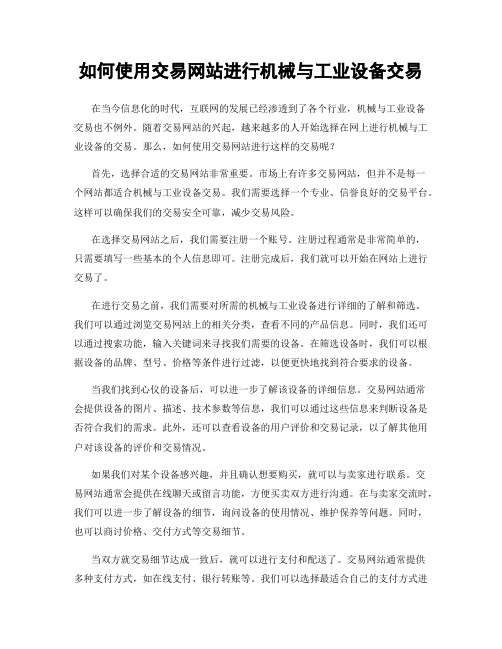 如何使用交易网站进行机械与工业设备交易

在当今信息化的时代，互联网的发展已经渗透到了各个行业，机械与工业设备交易也不例外。随着交易网站的兴起，越来越多的人开始选择在网上进行机械与工业设备的交易。那么，如何使用交易网站进行这样的交易呢？

首先，选择合适的交易网站非常重要。市场上有许多交易网站，但并不是每一个网站都适合机械与工业设备交易。我们需要选择一个专业、信誉良好的交易平台。这样可以确保我们的交易安全可靠，减少交易风险。

在选择交易网站之后，我们需要注册一个账号。注册过程通常是非常简单的，只需要填写一些基本的个人信息即可。注册完成后，我们就可以开始在网站上进行交易了。

在进行交易之前，我们需要对所需的机械与工业设备进行详细的了解和筛选。我们可以通过浏览交易网站上的相关分类，查看不同的产品信息。同时，我们还可以通过搜索功能，输入关键词来寻找我们需要的设备。在筛选设备时，我们可以根据设备的品牌、型号、价格等条件进行过滤，以便更快地找到符合要求的设备。

当我们找到心仪的设备后，可以进一步了解该设备的详细信息。交易网站通常会提供设备的图片、描述、技术参数等信息，我们可以通过这些信息来判断设备是否符合我们的需求。此外，还可以查看设备的用户评价和交易记录，以了解其他用户对该设备的评价和交易情况。

如果我们对某个设备感兴趣，并且确认想要购买，就可以与卖家进行联系。交易网站通常会提供在线聊天或留言功能，方便买卖双方进行沟通。在与卖家交流时，我们可以进一步了解设备的细节，询问设备的使用情况、维护保养等问题。同时，也可以商讨价格、交付方式等交易细节。

当双方就交易细节达成一致后，就可以进行支付和配送了。交易网站通常提供多种支付方式，如在线支付、银行转账等。我们可以选择最适合自己的支付方式进